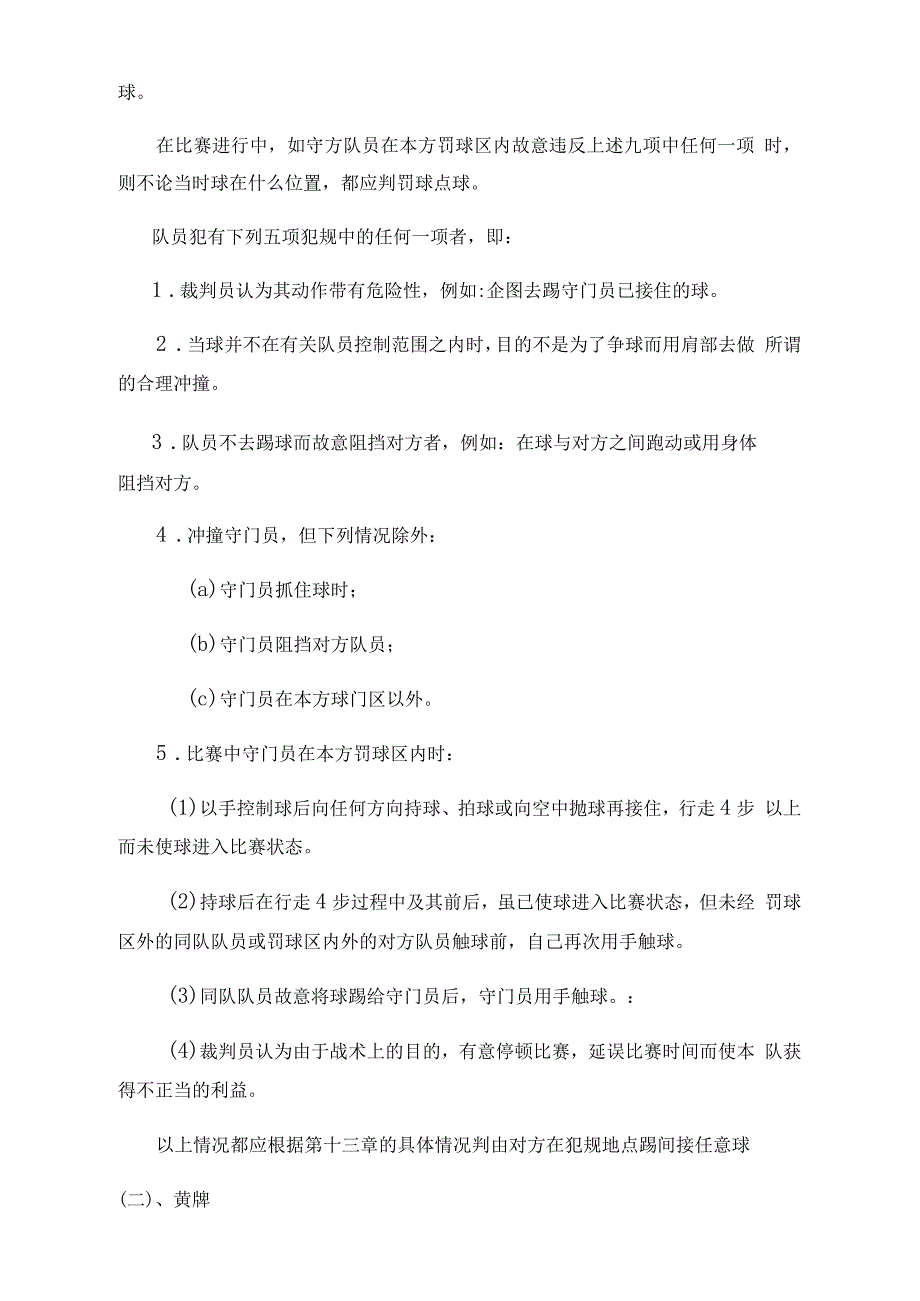 球。

在比赛进行中，如守方队员在本方罚球区内故意违反上述九项中任何一项 时，则不论当时球在什么位置，都应判罚球点球。

队员犯有下列五项犯规中的任何一项者，即：

1．裁判员认为其动作带有危险性，例如:企图去踢守门员已接住的球。

2．当球并不在有关队员控制范围之内时，目的不是为了争球而用肩部去做 所谓的合理冲撞。

3．队员不去踢球而故意阻挡对方者，例如：在球与对方之间跑动或用身体阻挡对方。

4．冲撞守门员，但下列情况除外：

(a)守门员抓住球时；

(b)守门员阻挡对方队员；

(c)守门员在本方球门区以外。

5．比赛中守门员在本方罚球区内时：

(1)以手控制球后向任何方向持球、拍球或向空中抛球再接住，行走4步 以上而未使球进入比赛状态。

(2)持球后在行走4步过程中及其前后，虽已使球进入比赛状态，但未经 罚球区外的同队队员或罚球区内外的对方队员触球前，自己再次用手触球。

(3)同队队员故意将球踢给守门员后，守门员用手触球。：

(4)裁判员认为由于战术上的目的，有意停顿比赛，延误比赛时间而使本 队获得不正当的利益。

以上情况都应根据第十三章的具体情况判由对方在犯规地点踢间接任意球

(二)、黄牌